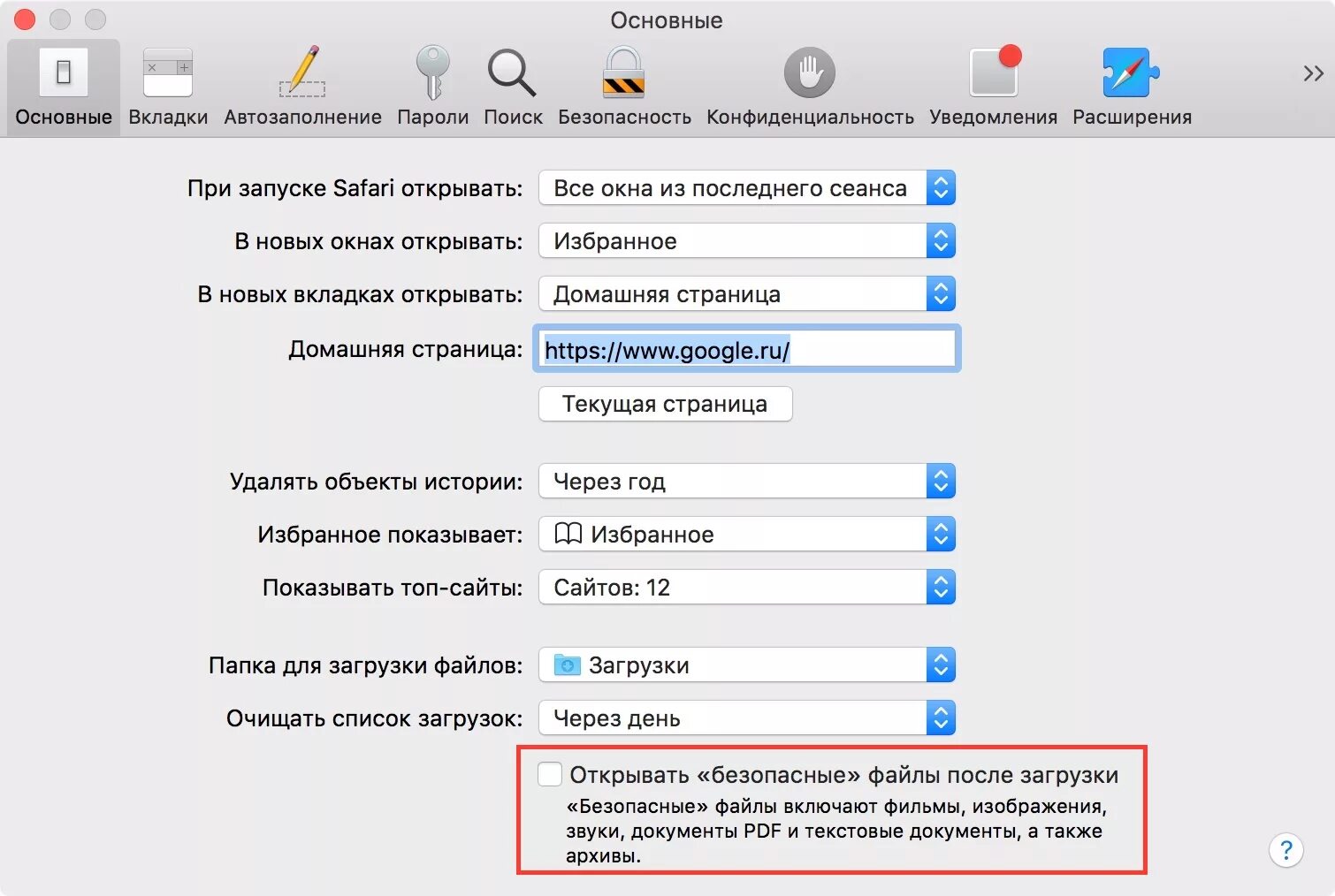 Основные

Основные Вкладки Автозаполнение Пароли Поиск Безопасность Конфиденциальность Уведомления Расширения >>

При запуске Safari открывать: Все окна из последнего сеанса

В новых окнах открывать: Избранное

В новых вкладках открывать: Домашняя страница

Домашняя страница: https://www.google.ru/

Текущая страница

Удалять объекты истории: Через год

Избранное показывает: Избранное

Показывать топ-сайты: Сайтов: 12

Папка для загрузки файлов: Загрузки

Очищать список загрузок: Через день

Открывать «безопасные» файлы после загрузки
«Безопасные» файлы включают фильмы, изображения, звуки, документы PDF и текстовые документы, а также архивы.

?